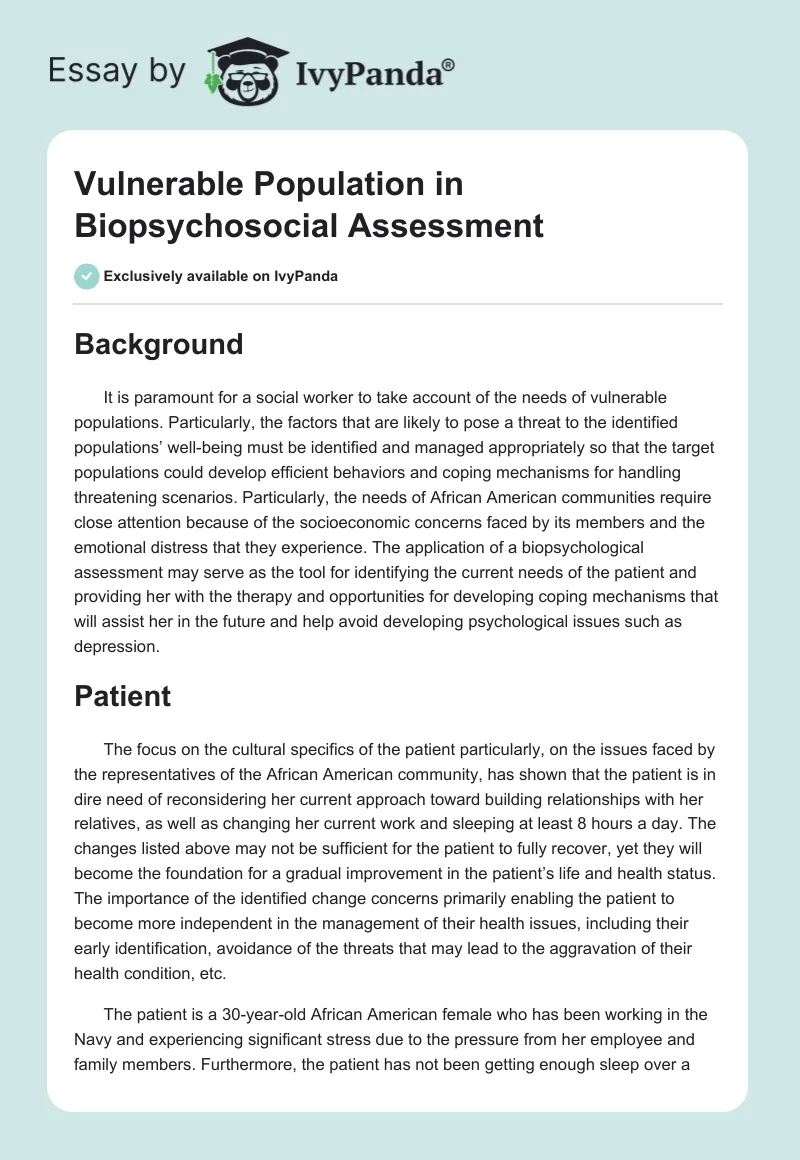 Essay by IvyPanda®

Vulnerable Population in Biopsychosocial Assessment

Exclusively available on IvyPanda

Background

It is paramount for a social worker to take account of the needs of vulnerable populations. Particularly, the factors that are likely to pose a threat to the identified populations' well-being must be identified and managed appropriately so that the target populations could develop efficient behaviors and coping mechanisms for handling threatening scenarios. Particularly, the needs of African American communities require close attention because of the socioeconomic concerns faced by its members and the emotional distress that they experience. The application of a biopsychological assessment may serve as the tool for identifying the current needs of the patient and providing her with the therapy and opportunities for developing coping mechanisms that will assist her in the future and help avoid developing psychological issues such as depression.

Patient

The focus on the cultural specifics of the patient particularly, on the issues faced by the representatives of the African American community, has shown that the patient is in dire need of reconsidering her current approach toward building relationships with her relatives, as well as changing her current work and sleeping at least 8 hours a day. The changes listed above may not be sufficient for the patient to fully recover, yet they will become the foundation for a gradual improvement in the patient's life and health status. The importance of the identified change concerns primarily enabling the patient to become more independent in the management of their health issues, including their early identification, avoidance of the threats that may lead to the aggravation of their health condition, etc.

The patient is a 30-year-old African American female who has been working in the Navy and experiencing significant stress due to the pressure from her employee and family members. Furthermore, the patient has not been getting enough sleep over a